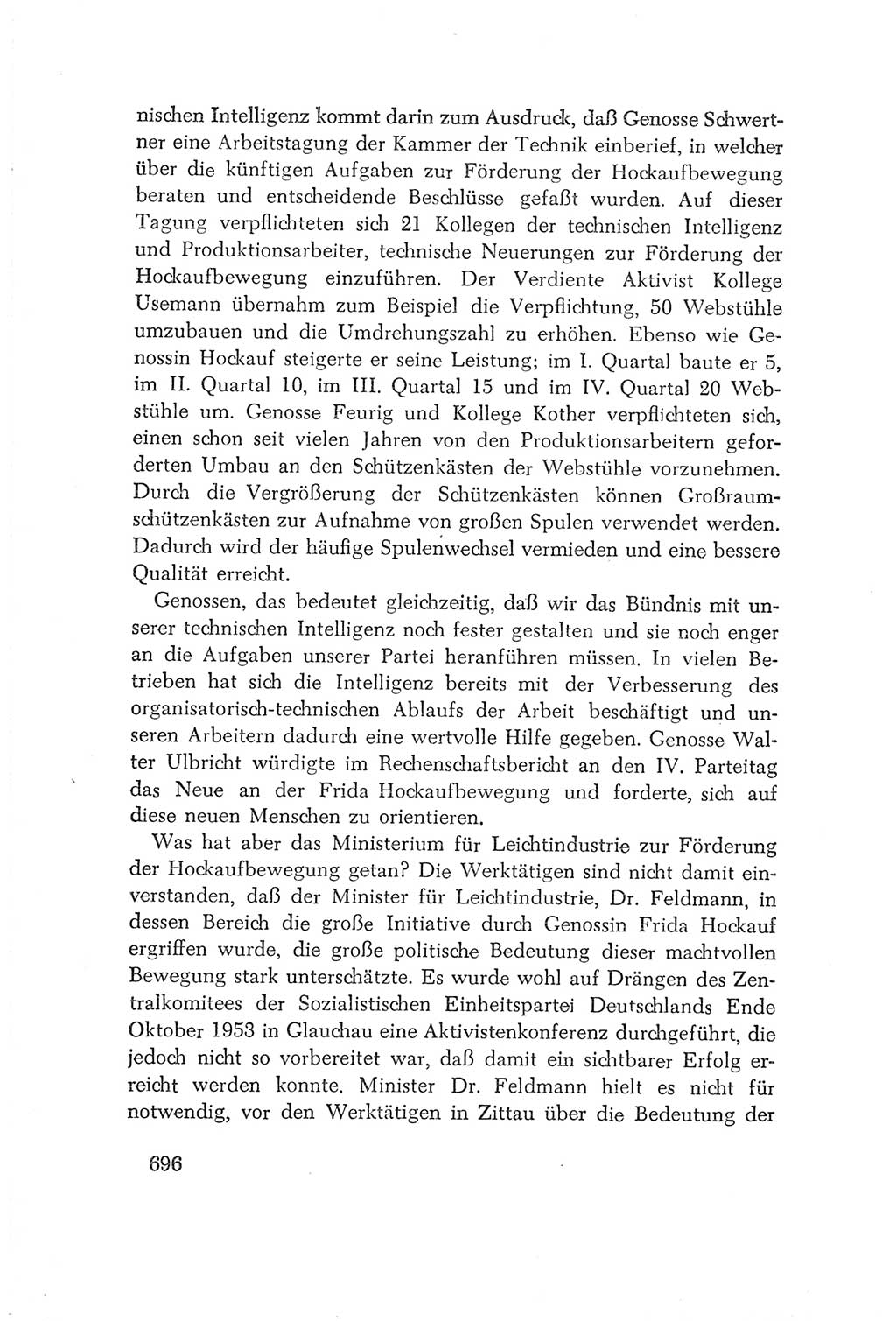 nischen Intelligenz kommt darin zum Ausdruck, daß Genosse Schwertner eine Arbeitstagung der Kammer der Technik einberief, in welcher über die künftigen Aufgaben zur Förderung der Hockaufbewegung beraten und entscheidende Beschlüsse gefaßt wurden. Auf dieser Tagung verpflichteten sich 21 Kollegen der technischen Intelligenz und Produktionsarbeiter, technische Neuerungen zur Förderung der Hockaufbewegung einzuführen. Der Verdiente Aktivist Kollege Usemann übernahm zum Beispiel die Verpflichtung, 50 Webstühle umzubauen und die Umdrehungszahl zu erhöhen. Ebenso wie Genossin Hockauf steigerte er seine Leistung; im I. Quartal baute er 5, im II. Quartal 10, im III. Quartal 15 und im IV. Quartal 20 Webstühle um. Genosse Feurig und Kollege Kother verpflichteten sich, einen schon seit vielen Jahren von den Produktionsarbeitern geforderten Umbau an den Schützenkästen der Webstühle vorzunehmen. Durch die Vergrößerung der Schützenkästen können Großraumschützenkästen zur Aufnahme von großen Spulen verwendet werden. Dadurch wird der häufige Spulenwechsel vermieden und eine bessere Qualität erreicht.

Genossen, das bedeutet gleichzeitig, daß wir das Bündnis mit unserer technischen Intelligenz noch fester gestalten und sie noch enger an die Aufgaben unserer Partei heranführen müssen. In vielen Betrieben hat sich die Intelligenz bereits mit der Verbesserung des organisatorisch-technischen Ablaufs der Arbeit beschäftigt und unseren Arbeitern dadurch eine wertvolle Hilfe gegeben. Genosse Walter Ulbricht würdigte im Rechenschaftsbericht an den IV. Parteitag das Neue an der Frida Hockaufbewegung und forderte, sich auf diese neuen Menschen zu orientieren.

Was hat aber das Ministerium für Leichtindustrie zur Förderung der Hockaufbewegung getan? Die Werktätigen sind nicht damit einverstanden, daß der Minister für Leichtindustrie, Dr. Feldmann, in dessen Bereich die große Initiative durch Genossin Frida Hockauf ergriffen wurde, die große politische Bedeutung dieser machtvollen Bewegung stark unterschätzte. Es wurde wohl auf Drängen des Zentralkomitees der Sozialistischen Einheitspartei Deutschlands Ende Oktober 1953 in Glauchau eine Aktivistenkonferenz durchgeführt, die jedoch nicht so vorbereitet war, daß damit ein sichtbarer Erfolg erreicht werden konnte. Minister Dr. Feldmann hielt es nicht für notwendig, vor den Werktätigen in Zittau über die Bedeutung der

696